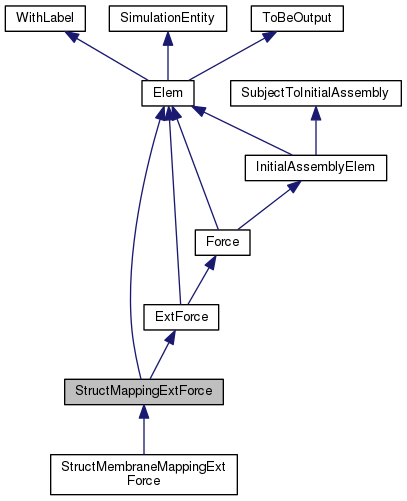 WithLabel
SimulationEntity
ToBeOutput
Elem
SubjectToInitialAssembly
InitialAssemblyElem
Force
ExtForce
StructMappingExtForce
StructMembraneMappingExt Force